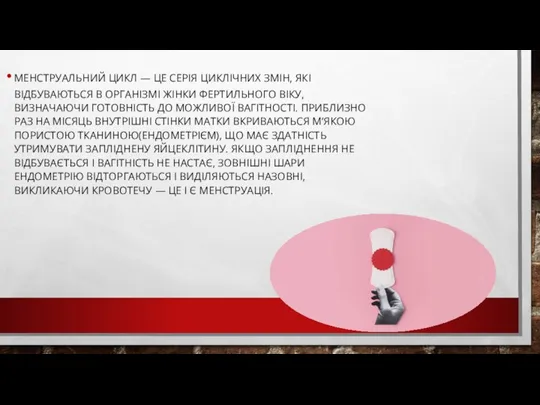 • МЕНСТРУАЛЬНИЙ ЦИКЛ — ЦЕ СЕРІЯ ЦИКЛІЧНИХ ЗМІН, ЯКІ ВІДБУВАЮТЬСЯ В ОРГАНІЗМІ ЖІНКИ ФЕРТИЛЬНОГО ВІКУ, ВИЗНАЧАЮЧИ ГОТОВНІСТЬ ДО МОЖЛИВОЇ ВАГІТНОСТІ. ПРИБЛИЗНО РАЗ НА МІСЯЦЬ ВНУТРІШНІ СТІНКИ МАТКИ ВКРИВАЮТЬСЯ М'ЯКОЮ ПОРИСТОЮ ТКАНИНОЮ(ЕНДОМЕТРІЄМ), ЩО МАЄ ЗДАТНІСТЬ УТРИМУВАТИ ЗАПЛІДНЕНУ ЯЙЦЕКЛІТИНУ. ЯКЩО ЗАПЛІДНЕННЯ НЕ ВІДБУВАЄТЬСЯ І ВАГІТНІСТЬ НЕ НАСТАЄ, ЗОВНІШНІ ШАРИ ЕНДОМЕТРІЮ ВІДТОРГАЮТЬСЯ І ВИДІЛЯЮТЬСЯ НАЗОВНІ, ВИКЛИКАЮЧИ КРОВОТЕЧУ — ЦЕ І Є МЕНСТРУАЦІЯ.